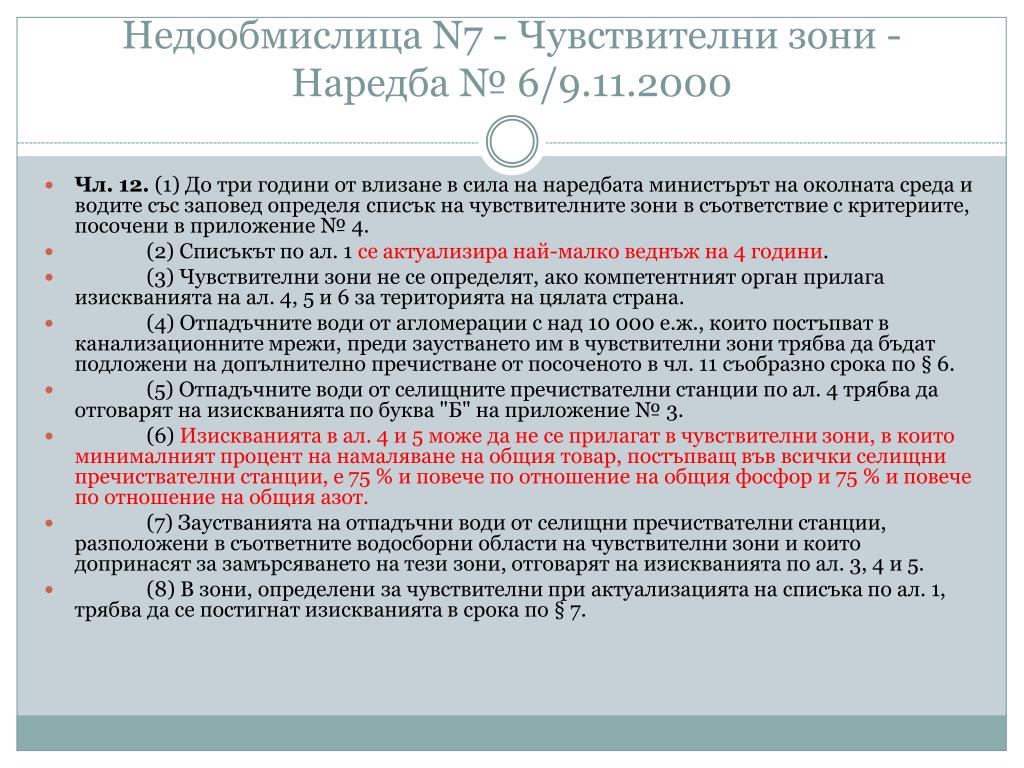 Недообмислица N7 - Чувствителни зони - Наредба № 6/9.11.2000

Чл. 12. (1) До три години от влизане в сила на наредбата министърът на околната среда и водите със заповед определя списък на чувствителните зони в съответствие с критериите, посочени в приложение № 4.

(2) Списъкът по ал. 1 се актуализира най-малко веднъж на 4 години.

(3) Чувствителни зони не се определят, ако компетентният орган прилага изискванията на ал. 4, 5 и 6 за територията на цялата страна.

(4) Отпадъчните води от агломерации с над 10 000 е.ж., които постъпват в канализационните мрежи, преди заустването им в чувствителни зони трябва да бъдат подложени на допълнително пречистване от посоченото в чл. 11 съобразно срока по § 6.

(5) Отпадъчните води от селищните пречиствателни станции по ал. 4 трябва да отговарят на изискванията по буква "Б" на приложение № 3.

(6) Изискванията в ал. 4 и 5 може да не се прилагат в чувствителни зони, в които минималният процент на намаляване на общия товар, постъпващ във всички селищни пречиствателни станции, е 75 % и повече по отношение на общия фосфор и 75 % и повече по отношение на общия азот.

(7) Заустванията на отпадъчни води от селищни пречиствателни станции, разположени в съответните водосборни области на чувствителни зони и които допринасят за замърсяването на тези зони, отговарят на изискванията по ал. 3, 4 и 5.

(8) В зони, определени за чувствителни при актуализацията на списъка по ал. 1, трябва да се постигнат изискванията в срока по § 7.